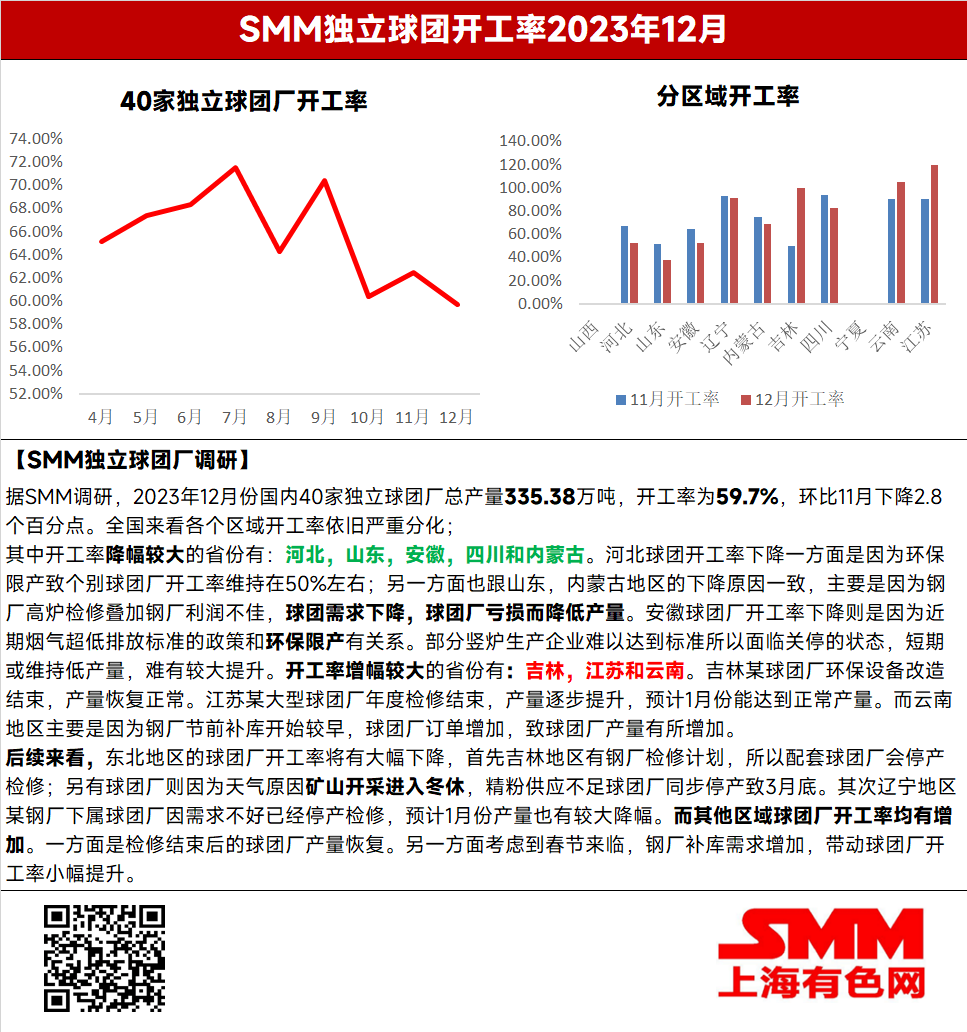 SMM独立球团开工率2023年12月

40家独立球团厂开工率

74.00%
72.00%
70.00%
68.00%
66.00%
64.00%
62.00%
60.00%
58.00%
56.00%
54.00%
52.00%

4月 5月 6月 7月 8月 9月 10月 11月 12月

分区域开工率

140.00%
120.00%
100.00%
80.00%
60.00%
40.00%
20.00%
0.00%

山西 河北 山东 安徽 辽宁 内蒙古 吉林 四川 宁夏 云南 江苏

11月开工率 12月开工率

【SMM独立球团厂调研】

据SMM调研，2023年12月份国内40家独立球团厂总产量335.38万吨，开工率为59.7%，环比11月下降2.8个百分点。全国来看各个区域开工率依旧严重分化；

其中开工率降幅较大的省份有：河北，山东，安徽，四川和内蒙古。河北球团开工率下降一方面是因为环保限产致个别球团厂开工率维持在50%左右；另一方面也跟山东，内蒙古地区的下降原因一致，主要是因为钢厂高炉检修叠加钢厂利润不佳，球团需求下降，球团厂亏损而降低产量。安徽球团厂开工率下降则是因为近期烟气超低排放标准的政策和环保限产有关系。部分竖炉生产企业难以达到标准所以面临关停的状态，短期或维持低产量，难有较大提升。开工率增幅较大的省份有：吉林，江苏和云南。吉林某球团厂环保设备改造结束，产量恢复正常。江苏某大型球团厂年度检修结束，产量逐步提升，预计1月份能达到正常产量。而云南地区主要是因为钢厂节前补库开始较早，球团厂订单增加，致球团厂产量有所增加。

后续来看，东北地区的球团厂开工率将有大幅下降，首先吉林地区有钢厂检修计划，所以配套球团厂会停产检修；另有球团厂则因为天气原因矿山开采进入冬休，精粉供应不足球团厂同步停产致3月底。其次辽宁地区某钢厂下属球团厂因需求不好已经停产检修，预计1月份产量也有较大降幅。而其他区域球团厂开工率均有增加。一方面是检修结束后的球团厂产量恢复。另一方面考虑到春节来临，钢厂补库需求增加，带动球团厂开工率小幅提升。

SMM
上海有色网